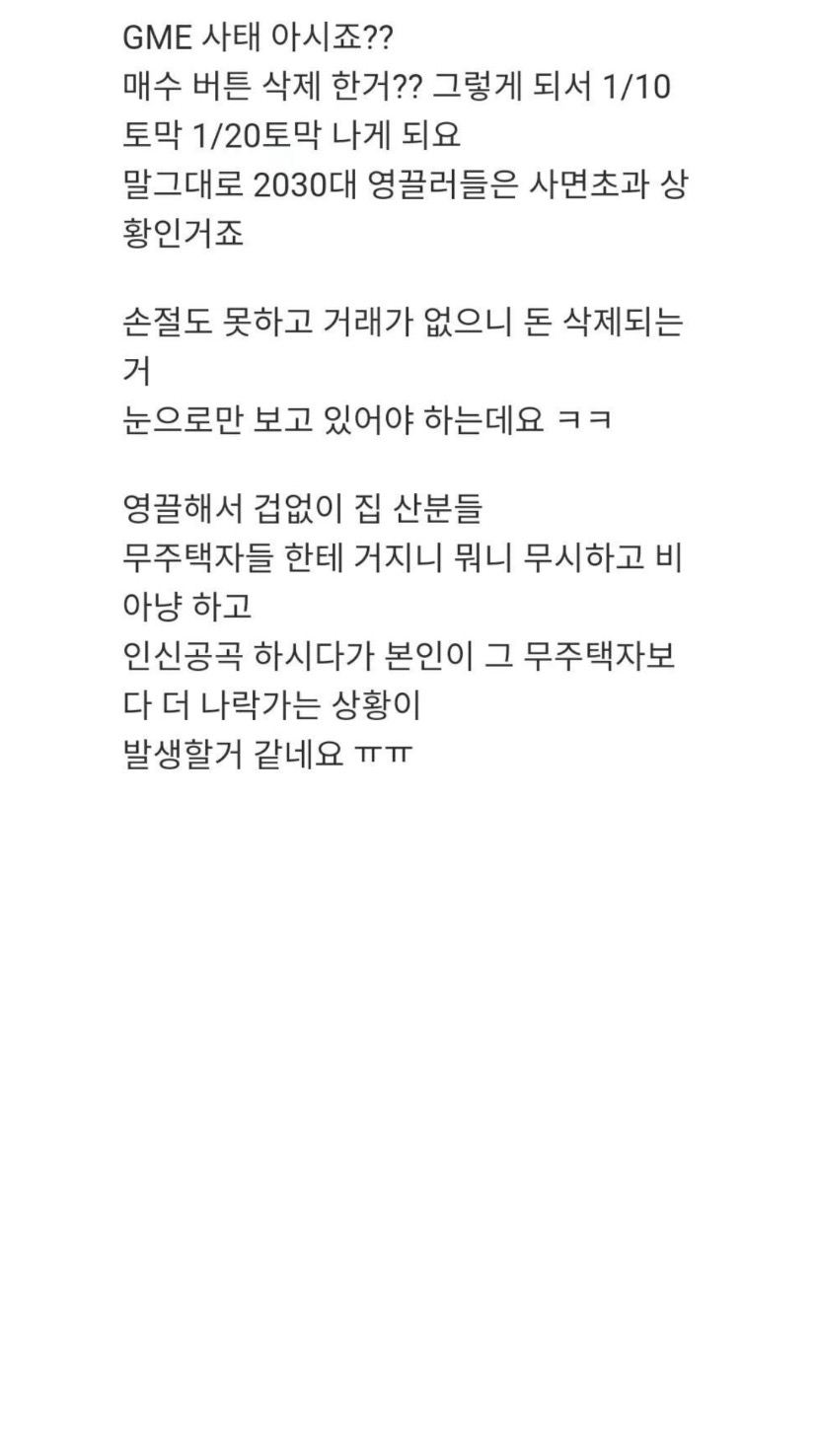 GME 사태 아시죠??
매수 버튼 삭제 한거?? 그렇게 되서 1/10 토막 1/20토막 나게 되요
말그대로 2030대 영끌러들은 사면초과 상황인거죠

손절도 못하고 거래가 없으니 돈 삭제되는거
눈으로만 보고 있어야 하는데요 ㅋㅋ

영끌해서 겁없이 집 산분들
무주택자들 한테 거지니 뭐니 무시하고 비아냥 하고
인신공곡 하시다가 본인이 그 무주택자보다 더 나락가는 상황이
발생할거 같네요 ㅠㅠ